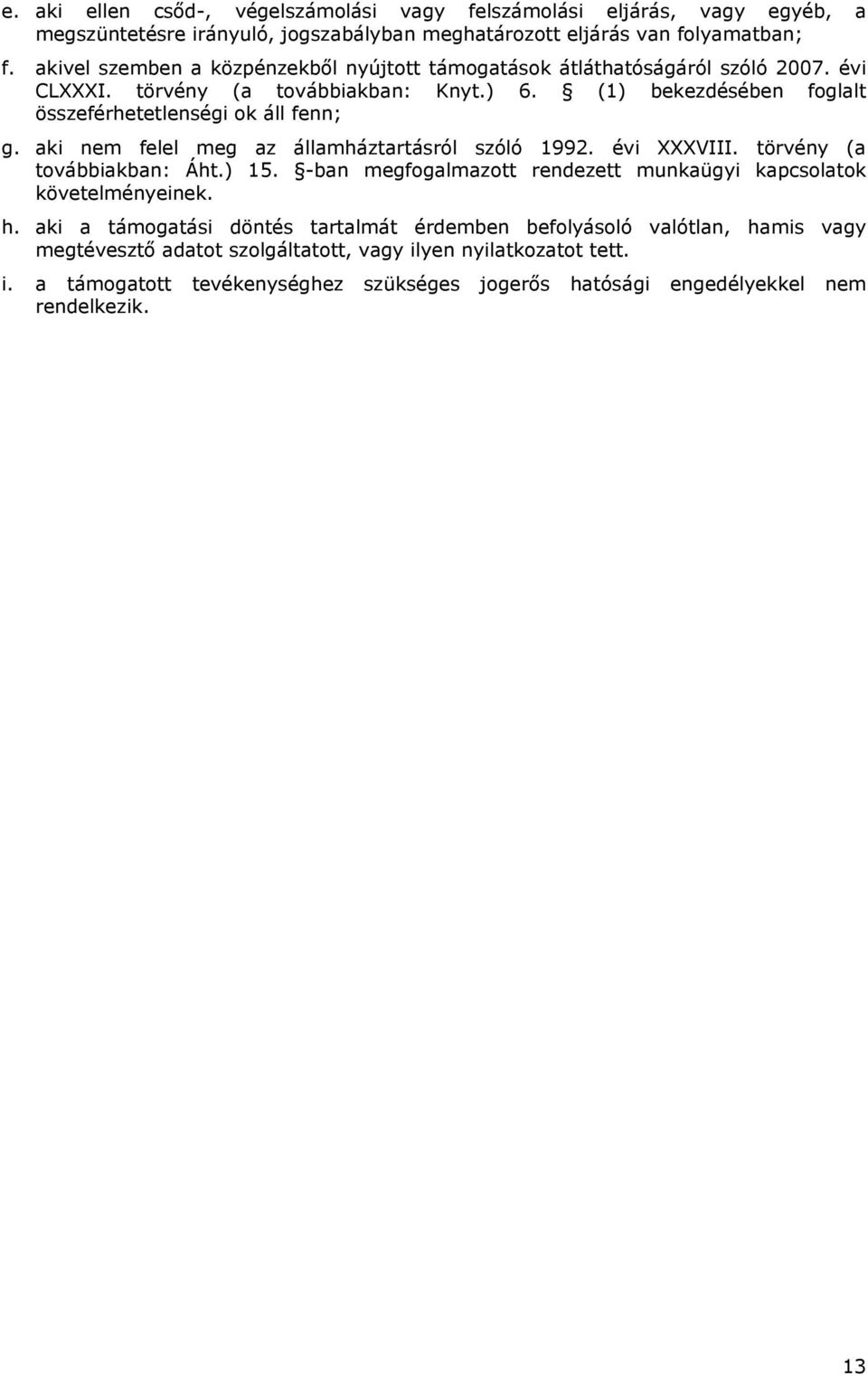 e. aki ellen csőd-, végelszámolási vagy felszámolási eljárás, vagy egyéb, a megszüntetésre irányuló, jogszabályban meghatározott eljárás van folyamatban;

f. akivel szemben a közpénzekből nyújtott támogatások átláthatóságáról szóló 2007. évi CLXXXI. törvény (a továbbiakban: Knyt.) 6. § (1) bekezdésében foglalt összeférhetetlenségi ok áll fenn;

g. aki nem felel meg az államháztartásról szóló 1992. évi XXXVIII. törvény (a továbbiakban: Áht.) 15. §-ban megfogalmazott rendezett munkaügyi kapcsolatok követelményeinek.

h. aki a támogatási döntés tartalmát érdemben befolyásoló valótlan, hamis vagy megtévesztő adatot szolgáltatott, vagy ilyen nyilatkozatot tett.

i. a támogatott tevékenységhez szükséges jogerős hatósági engedélyekkel nem rendelkezik.

13